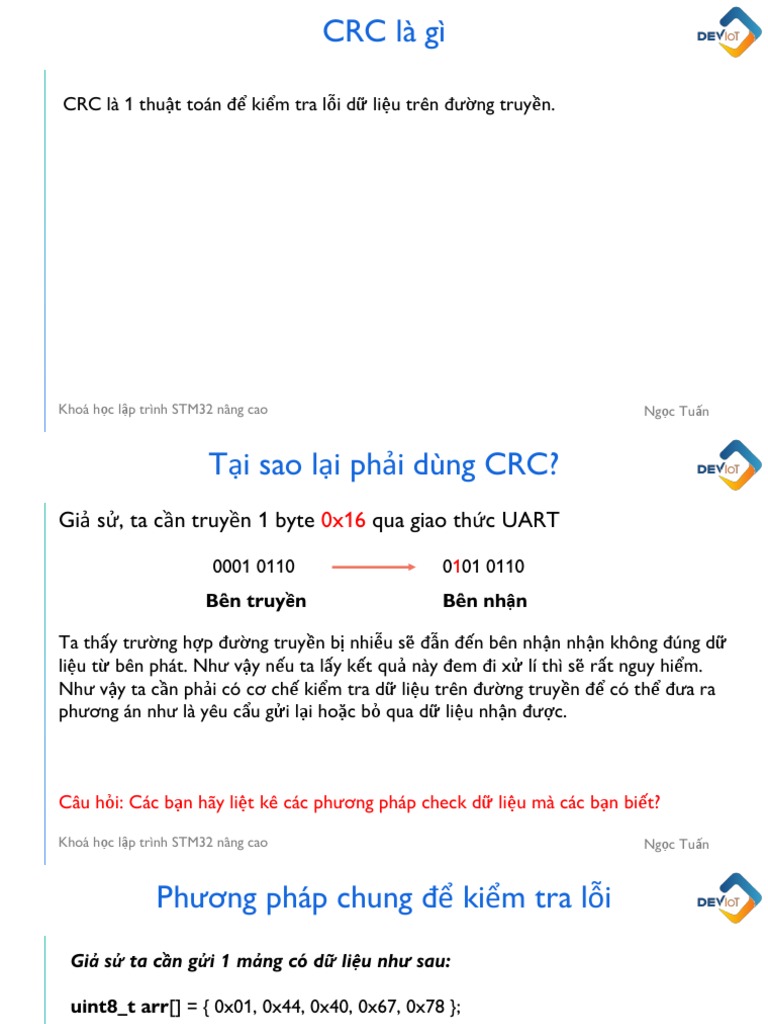 CRC là gì

DEVIoT

CRC là 1 thuật toán để kiểm tra lỗi dữ liệu trên đường truyền.

Khoá học lập trình STM32 nâng cao

Ngọc Tuấn

Tại sao lại phải dùng CRC?

DEVIoT

Giả sử, ta cần truyền 1 byte 0x16 qua giao thức UART

0001 0110

0101 0110

Bên truyền

Bên nhận

Ta thấy trường hợp đường truyền bị nhiễu sẽ dẫn đến bên nhận nhận không đúng dữ liệu từ bên phát. Như vậy nếu ta lấy kết quả này đem đi xử lí thì sẽ rất nguy hiểm. Như vậy ta cần phải có cơ chế kiểm tra dữ liệu trên đường truyền để có thể đưa ra phương án như là yêu cầu gửi lại hoặc bỏ qua dữ liệu nhận được.

Câu hỏi: Các bạn hãy liệt kê các phương pháp check dữ liệu mà các bạn biết?

Khoá học lập trình STM32 nâng cao

Ngọc Tuấn

Phương pháp chung để kiểm tra lỗi

DEVIoT

Giả sử ta cần gửi 1 mảng có dữ liệu như sau:

uint8_t arr[] = { 0x01, 0x44, 0x40, 0x67, 0x78 };